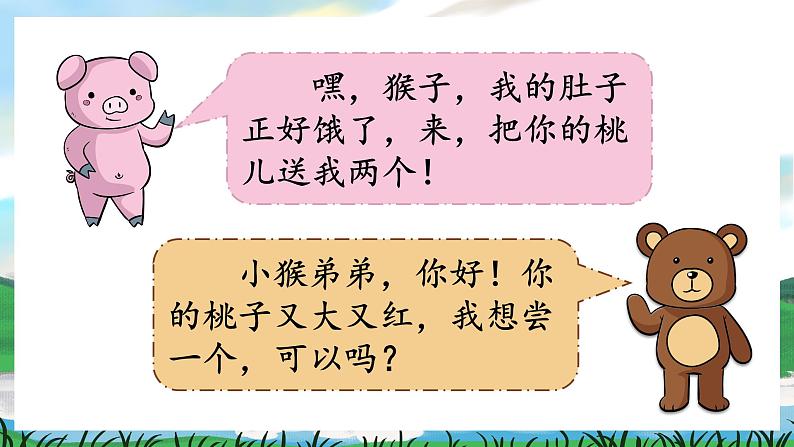 嘿，猴子，我的肚子正好饿了，来，把你的桃儿送我两个！

小猴弟弟，你好！你的桃子又大又红，我想尝一个，可以吗？